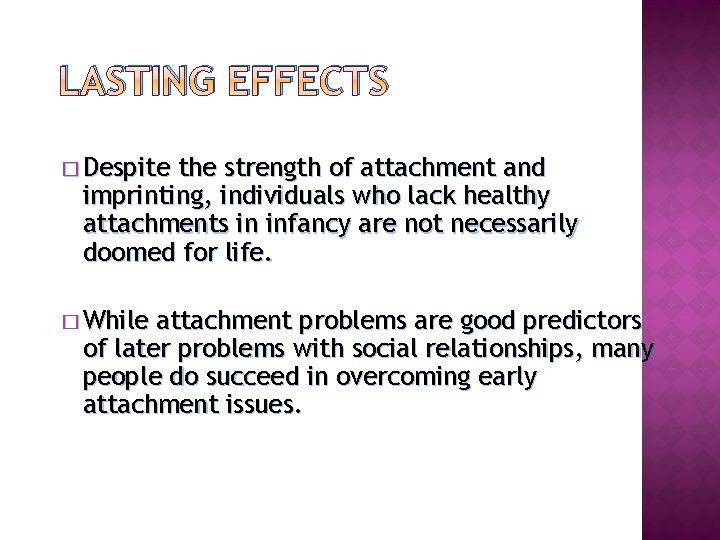 LASTING EFFECTS

□ Despite the strength of attachment and imprinting, individuals who lack healthy attachments in infancy are not necessarily doomed for life.

□ While attachment problems are good predictors of later problems with social relationships, many people do succeed in overcoming early attachment issues.